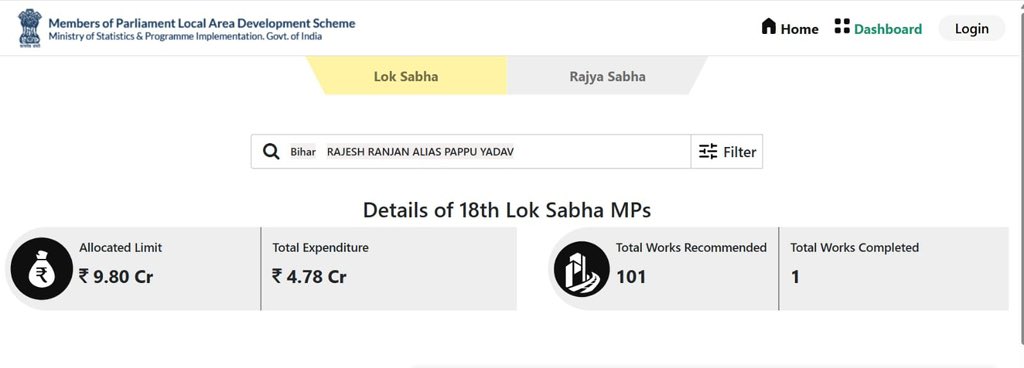 Members of Parliament Local Area Development Scheme
Ministry of Statistics & Programme Implementation. Govt. of India

Home
Dashboard
Login

Lok Sabha
Rajya Sabha

Bihar RAJESH RANJAN ALIAS PAPPU YADAV
Filter

Details of 18th Lok Sabha MPs

Allocated Limit
₹ 9.80 Cr

Total Expenditure
₹ 4.78 Cr

Total Works Recommended
101

Total Works Completed
1